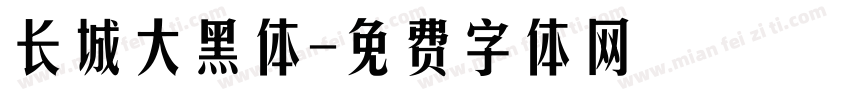 长城大黑体-免费字体网

www.mian fei zi ti.com